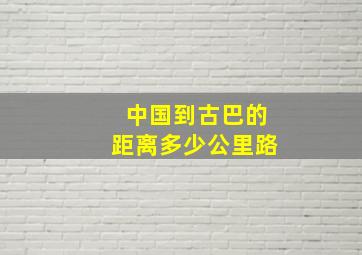 中国到古巴的
距离多少公里路